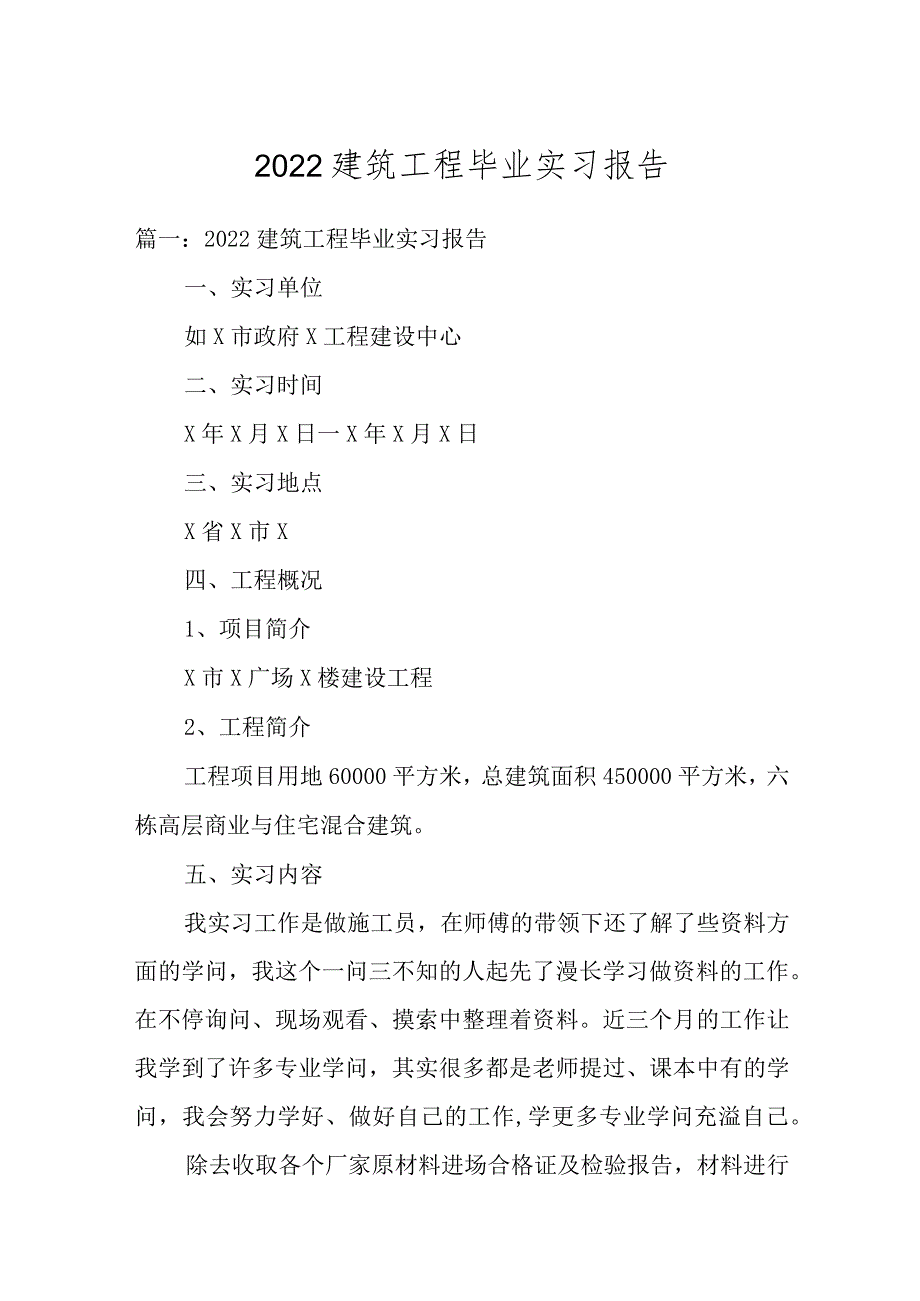 2022建筑工程毕业实习报告

篇一：2022建筑工程毕业实习报告

一、实习单位

如X市政府X工程建设中心

二、实习时间

X年X月X日一X年X月X日

三、实习地点

X省X市X

四、工程概况

1、项目简介

X市X广场X楼建设工程

2、工程简介

工程项目用地60000平方米，总建筑面积450000平方米，六栋高层商业与住宅混合建筑。

五、实习内容

我实习工作是做施工员，在师傅的带领下还了解了些资料方面的学问，我这个一问三不知的人起先了漫长学习做资料的工作。在不停询问、现场观看、摸索中整理着资料。近三个月的工作让我学到了许多专业学问，其实很多都是老师提过、课本中有的学问，我会努力学好、做好自己的工作,学更多专业学问充溢自己。

除去收取各个厂家原材料进场合格证及检验报告，材料进行